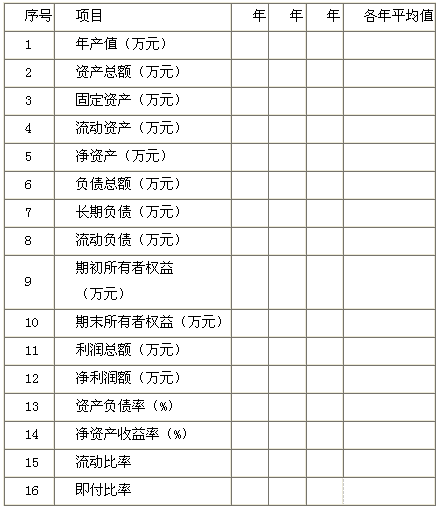 | 序号 | 项目 | 年 | 年 | 年 | 各年平均值 |
|---|---|---|---|---|---|
| 1 | 年产值（万元） | | | | |
| 2 | 资产总额（万元） | | | | |
| 3 | 固定资产（万元） | | | | |
| 4 | 流动资产（万元） | | | | |
| 5 | 净资产（万元） | | | | |
| 6 | 负债总额（万元） | | | | |
| 7 | 长期负债（万元） | | | | |
| 8 | 流动负债（万元） | | | | |
| 9 | 期初所有者权益（万元） | | | | |
| 10 | 期末所有者权益（万元） | | | | |
| 11 | 利润总额（万元） | | | | |
| 12 | 净利润额（万元） | | | | |
| 13 | 资产负债率（%） | | | | |
| 14 | 净资产收益率（%） | | | | |
| 15 | 流动比率 | | | | |
| 16 | 即付比率 | | | | |